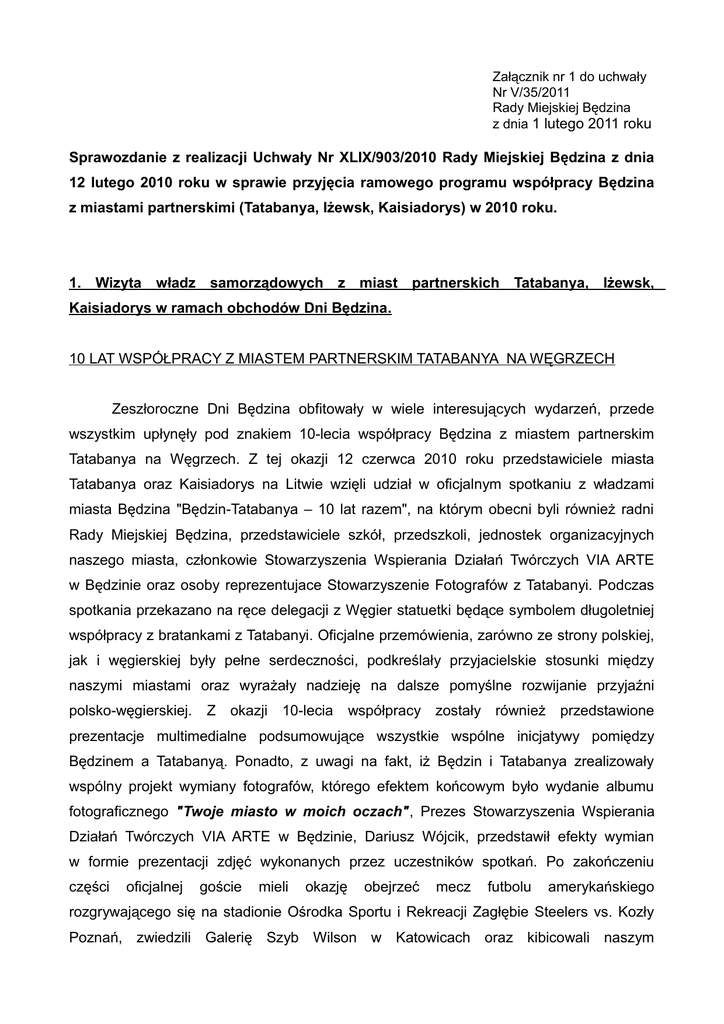 Załącznik nr 1 do uchwały
Nr V/35/2011
Rady Miejskiej Będzina
z dnia 1 lutego 2011 roku

Sprawozdanie z realizacji Uchwały Nr XLIX/903/2010 Rady Miejskiej Będzina z dnia 12 lutego 2010 roku w sprawie przyjęcia ramowego programu współpracy Będzina z miastami partnerskimi (Tatabanya, Iżewsk, Kaisiadorys) w 2010 roku.

1. Wizyta władz samorządowych z miast partnerskich Tatabanya, Iżewsk, Kaisiadorys w ramach obchodów Dni Będzina.

10 LAT WSPÓŁPRACY Z MIASTEM PARTNERSKIM TATABANYA NA WĘGRZECH

Zeszłoroczne Dni Będzina obfitowały w wiele interesujących wydarzeń, przede wszystkim upłynęły pod znakiem 10-lecia współpracy Będzina z miastem partnerskim Tatabanya na Węgrzech. Z tej okazji 12 czerwca 2010 roku przedstawiciele miasta Tatabanya oraz Kaisiadorys na Litwie wzięli udział w oficjalnym spotkaniu z władzami miasta Będzina "Będzin-Tatabanya – 10 lat razem", na którym obecni byli również radni Rady Miejskiej Będzina, przedstawiciele szkół, przedszkoli, jednostek organizacyjnych naszego miasta, członkowie Stowarzyszenia Wspierania Działań Twórczych VIA ARTE w Będzinie oraz osoby reprezentujace Stowarzyszenie Fotografów z Tatabanyi. Podczas spotkania przekazano na ręce delegacji z Węgier statuetki będące symbolem długoletniej współpracy z bratankami z Tatabanyi. Oficjalne przemówienia, zarówno ze strony polskiej, jak i węgierskiej były pełne serdeczności, podkreślały przyjacielskie stosunki między naszymi miastami oraz wyrażały nadzieję na dalsze pomyślne rozwijanie przyjaźni polsko-węgierskiej. Z okazji 10-lecia współpracy zostały również przedstawione prezentacje multimedialne podsumowujące wszystkie wspólne inicjatywy pomiędzy Będzinem a Tatabanyą. Ponadto, z uwagi na fakt, iż Będzin i Tatabanya zrealizowały wspólny projekt wymiany fotografów, którego efektem końcowym było wydanie albumu fotograficznego "Twoje miasto w moich oczach", Prezes Stowarzyszenia Wspierania Działań Twórczych VIA ARTE w Będzinie, Dariusz Wójcik, przedstawił efekty wymian w formie prezentacji zdjęć wykonanych przez uczestników spotkań. Po zakończeniu części oficjalnej goście mieli okazję obejrzeć mecz futbolu amerykańskiego rozgrywającego się na stadionie Ośrodka Sportu i Rekreacji Zagłębie Steelers vs. Kozły Poznań, zwiedzili Galerię Szyb Wilson w Katowicach oraz kibicowali naszym